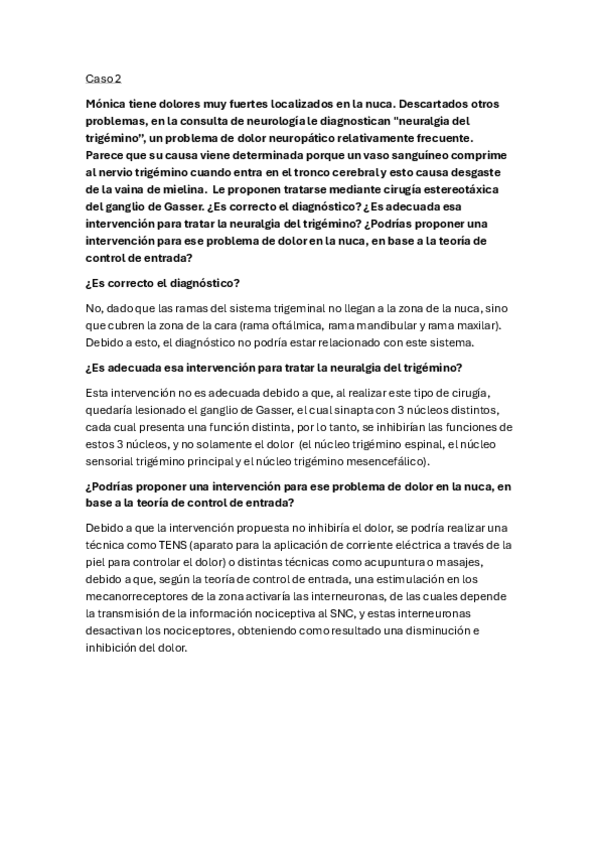 Caso 2

Mónica tiene dolores muy fuertes localizados en la nuca. Descartados otros problemas, en la consulta de neurología le diagnostican "neuralgia del trigémino", un problema de dolor neuropático relativamente frecuente. Parece que su causa viene determinada porque un vaso sanguíneo comprime al nervio trigémino cuando entra en el tronco cerebral y esto causa desgaste de la vaina de mielina. Le proponen tratarse mediante cirugía estereotáxica del ganglio de Gasser. ¿Es correcto el diagnóstico? ¿Es adecuada esa intervención para tratar la neuralgia del trigémino? ¿Podrías proponer una intervención para ese problema de dolor en la nuca, en base a la teoría de control de entrada?

¿Es correcto el diagnóstico?

No, dado que las ramas del sistema trigeminal no llegan a la zona de la nuca, sino que cubren la zona de la cara (rama oftálmica, rama mandibular y rama maxilar). Debido a esto, el diagnóstico no podría estar relacionado con este sistema.

¿Es adecuada esa intervención para tratar la neuralgia del trigémino?

Esta intervención no es adecuada debido a que, al realizar este tipo de cirugía, quedaría lesionado el ganglio de Gasser, el cual sinapta con 3 núcleos distintos, cada cual presenta una función distinta, por lo tanto, se inhibirían las funciones de estos 3 núcleos, y no solamente el dolor (el núcleo trigémino espinal, el núcleo sensorial trigémino principal y el núcleo trigémino mesencefálico).

¿Podrías proponer una intervención para ese problema de dolor en la nuca, en base a la teoría de control de entrada?

Debido a que la intervención propuesta no inhibiría el dolor, se podría realizar una técnica como TENS (aparato para la aplicación de corriente eléctrica a través de la piel para controlar el dolor) o distintas técnicas como acupuntura o masajes, debido a que, según la teoría de control de entrada, una estimulación en los mecanorreceptores de la zona activaría las interneuronas, de las cuales depende la transmisión de la información nociceptiva al SNC, y estas interneuronas desactivan los nociceptores, obteniendo como resultado una disminución e inhibición del dolor.